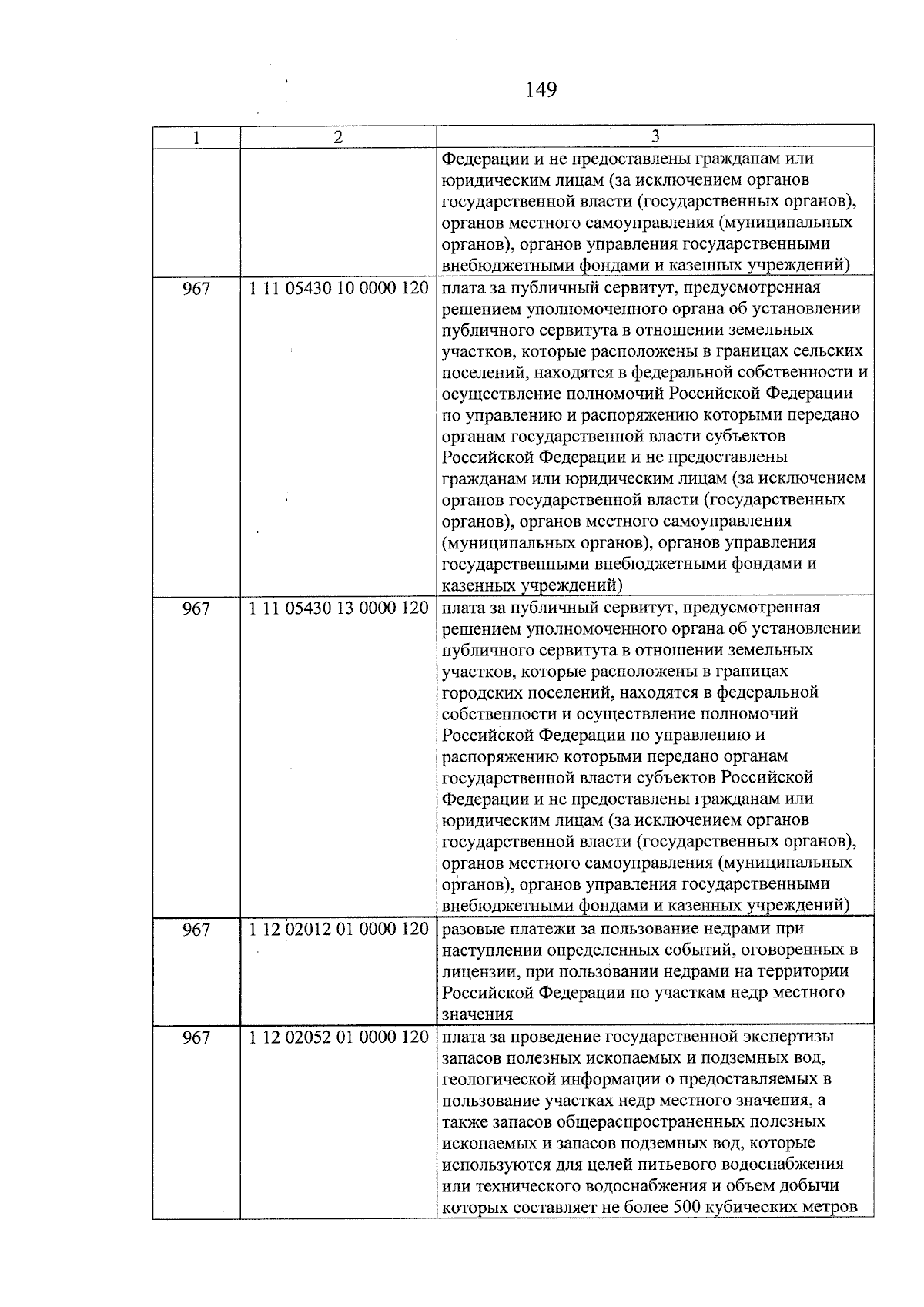 149

| 1 | 2 | 3 |
|---|---|---|
| | | Федерации и не предоставлены гражданам или юридическим лицам (за исключением органов государственной власти (государственных органов), органов местного самоуправления (муниципальных органов), органов управления государственными внебюджетными фондами и казенных учреждений) |
| 967 | 1 11 05430 10 0000 120 | плата за публичный сервитут, предусмотренная решением уполномоченного органа об установлении публичного сервитута в отношении земельных участков, которые расположены в границах сельских поселений, находятся в федеральной собственности и осуществление полномочий Российской Федерации по управлению и распоряжению которыми передано органам государственной власти субъектов Российской Федерации и не предоставлены гражданам или юридическим лицам (за исключением органов государственной власти (государственных органов), органов местного самоуправления (муниципальных органов), органов управления государственными внебюджетными фондами и казенных учреждений) |
| 967 | 1 11 05430 13 0000 120 | плата за публичный сервитут, предусмотренная решением уполномоченного органа об установлении публичного сервитута в отношении земельных участков, которые расположены в границах городских поселений, находятся в федеральной собственности и осуществление полномочий Российской Федерации по управлению и распоряжению которыми передано органам государственной власти субъектов Российской Федерации и не предоставлены гражданам или юридическим лицам (за исключением органов государственной власти (государственных органов), органов местного самоуправления (муниципальных органов), органов управления государственными внебюджетными фондами и казенных учреждений) |
| 967 | 1 12 02012 01 0000 120 | разовые платежи за пользование недрами при наступлении определенных событий, оговоренных в лицензии, при пользовании недрами на территории Российской Федерации по участкам недр местного значения |
| 967 | 1 12 02052 01 0000 120 | плата за проведение государственной экспертизы запасов полезных ископаемых и подземных вод, геологической информации о предоставляемых в пользование участках недр местного значения, а также запасов общераспространенных полезных ископаемых и запасов подземных вод, которые используются для целей питьевого водоснабжения или технического водоснабжения и объем добычи которых составляет не более 500 кубических метров |